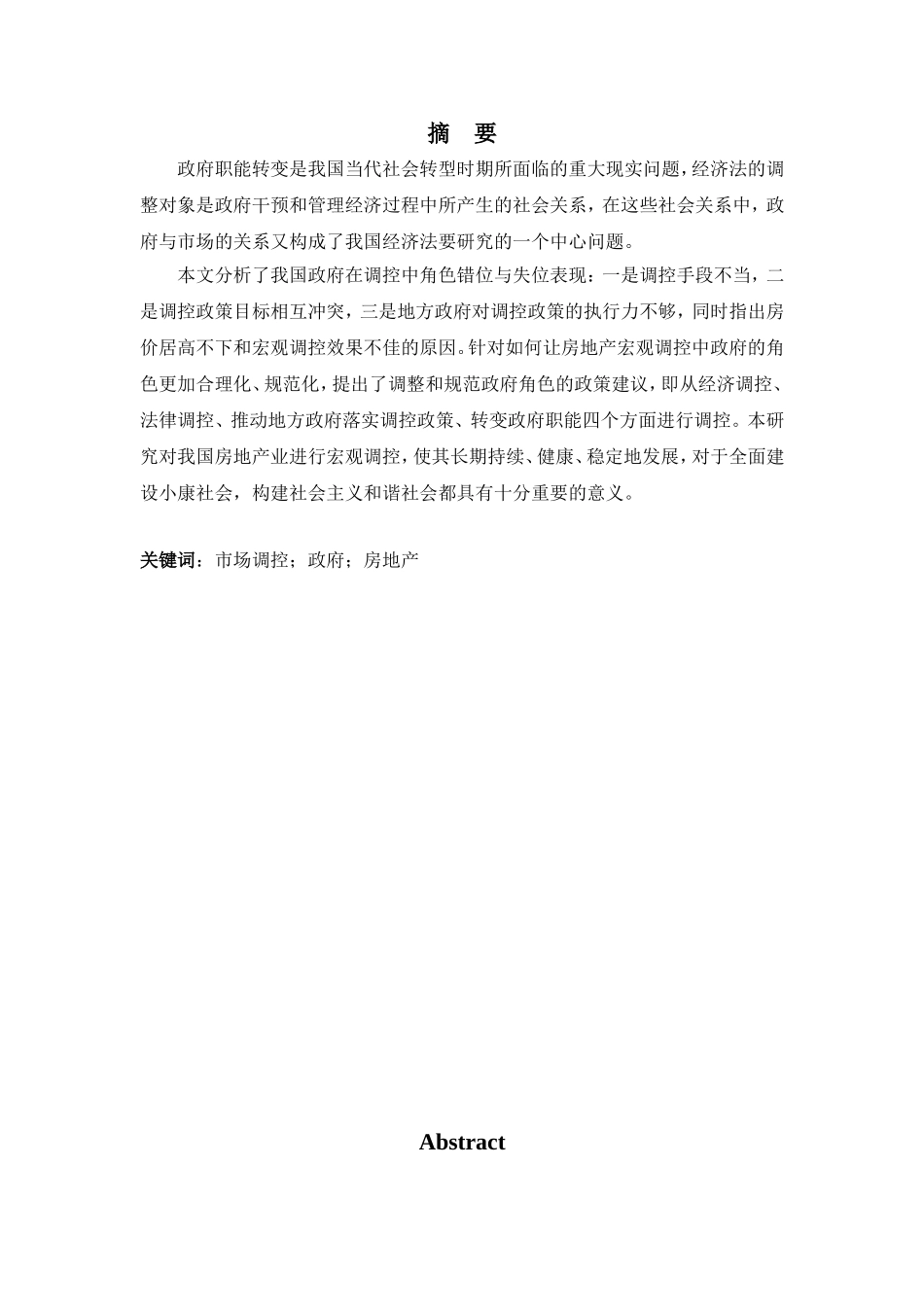 摘　要

政府职能转变是我国当代社会转型时期所面临的重大现实问题，经济法的调整对象是政府干预和管理经济过程中所产生的社会关系，在这些社会关系中，政府与市场的关系又构成了我国经济法要研究的一个中心问题。

本文分析了我国政府在调控中角色错位与失位表现：一是调控手段不当，二是调控政策目标相互冲突，三是地方政府对调控政策的执行力不够，同时指出房价居高不下和宏观调控效果不佳的原因。针对如何让房地产宏观调控中政府的角色更加合理化、规范化，提出了调整和规范政府角色的政策建议，即从经济调控、法律调控、推动地方政府落实调控政策、转变政府职能四个方面进行调控。本研究对我国房地产业进行宏观调控，使其长期持续、健康、稳定地发展，对于全面建设小康社会，构建社会主义和谐社会都具有十分重要的意义。

关键词：市场调控；政府；房地产

Abstract